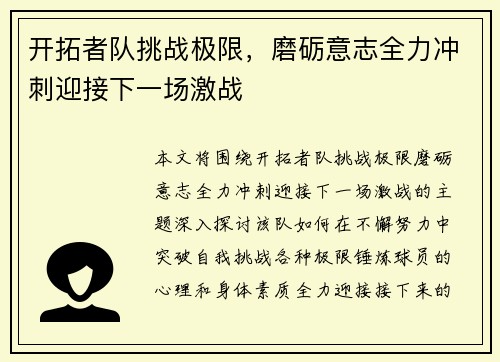 开拓者队挑战极限，磨砺意志全力冲刺迎接下一场激战

本文将围绕开拓者队挑战极限磨砺意志全力冲刺迎接下一场激战的主题深入探讨该队如何在不懈努力中突破自我挑战各种极限锤炼球员的心理和身体素质全力迎接接下来的